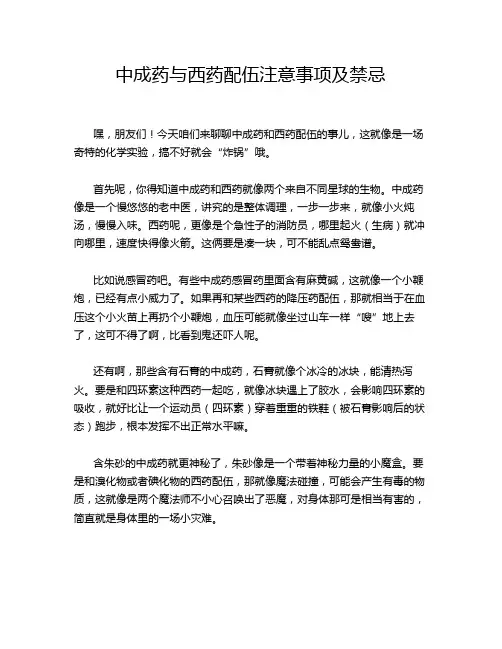 中成药与西药配伍注意事项及禁忌

嘿，朋友们！今天咱们来聊聊中成药和西药配伍的事儿，这就像是一场奇特的化学实验，搞不好就会“炸锅”哦。

首先呢，你得知道中成药和西药就像两个来自不同星球的生物。中成药像是一个慢悠悠的老中医，讲究的是整体调理，一步一步来，就像小火炖汤，慢慢入味。西药呢，更像是个急性子的消防员，哪里起火（生病）就冲向哪里，速度快得像火箭。这俩要是凑一块，可不能乱点鸳鸯谱。

比如说感冒药吧。有些中成药感冒药里面含有麻黄碱，这就像一个小鞭炮，已经有点小威力了。如果再和某些西药的降压药配伍，那就相当于在血压这个小火苗上再扔个小鞭炮，血压可能就像坐过山车一样“嗖”地上去了，这可不得了啊，比看到鬼还吓人呢。

还有啊，那些含有石膏的中成药，石膏就像个冰冷的冰块，能清热泻火。要是和四环素这种西药一起吃，就像冰块遇上了胶水，会影响四环素的吸收，就好比让一个运动员（四环素）穿着重重的铁鞋（被石膏影响后的状态）跑步，根本发挥不出正常水平嘛。

含朱砂的中成药就更神秘了，朱砂像是一个带着神秘力量的小魔盒。要是和溴化物或者碘化物的西药配伍，那就像魔法碰撞，可能会产生有毒的物质，这就像是两个魔法师不小心召唤出了恶魔，对身体那可是相当有害的，简直就是身体里的一场小灾难。